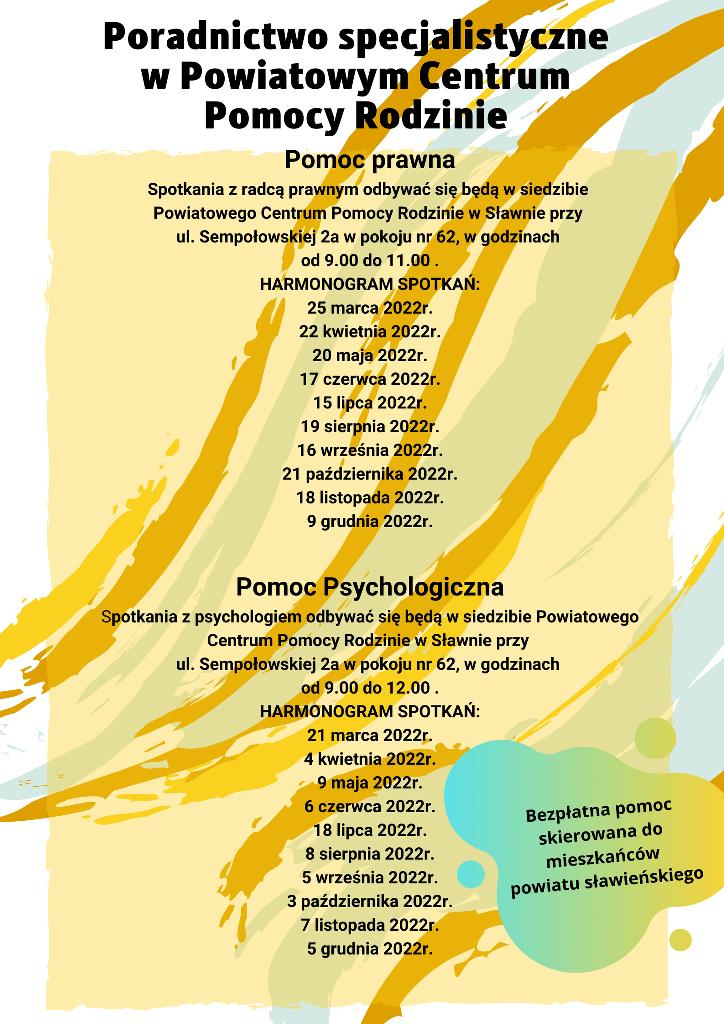 Poradnictwo specjalistyczne w Powiatowym Centrum Pomocy Rodzinie

Pomoc prawna

Spotkania z radcą prawnym odbywać się będą w siedzibie Powiatowego Centrum Pomocy Rodzinie w Sławnie przy ul. Sempołowskiej 2a w pokoju nr 62, w godzinach od 9.00 do 11.00 .

HARMONOGRAM SPOTKAŃ:
25 marca 2022r.
22 kwietnia 2022r.
20 maja 2022r.
17 czerwca 2022r.
15 lipca 2022r.
19 sierpnia 2022r.
16 września 2022r.
21 października 2022r.
18 listopada 2022r.
9 grudnia 2022r.

Pomoc Psychologiczna

Spotkania z psychologiem odbywać się będą w siedzibie Powiatowego Centrum Pomocy Rodzinie w Sławnie przy ul. Sempołowskiej 2a w pokoju nr 62, w godzinach od 9.00 do 12.00 .

HARMONOGRAM SPOTKAŃ:
21 marca 2022r.
4 kwietnia 2022r.
9 maja 2022r.
6 czerwca 2022r.
18 lipca 2022r.
8 sierpnia 2022r.
5 września 2022r.
3 października 2022r.
7 listopada 2022r.
5 grudnia 2022r.

Bezpłatna pomoc skierowana do mieszkańców powiatu sławieńskiego